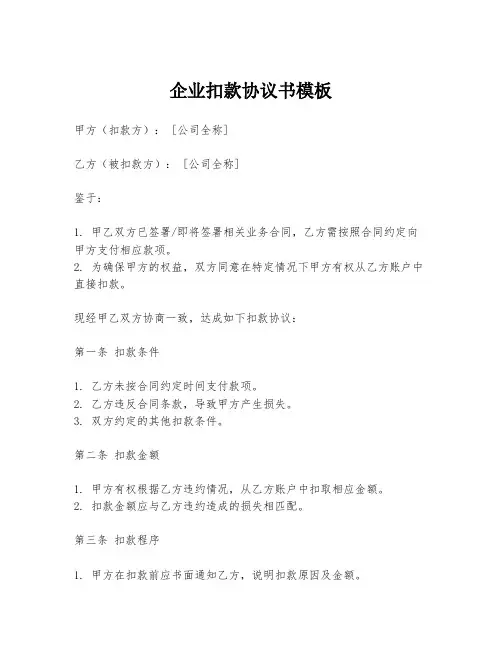 企业扣款协议书模板

甲方（扣款方）：［公司全称］

乙方（被扣款方）：［公司全称］

鉴于：

1. 甲乙双方已签署/即将签署相关业务合同，乙方需按照合同约定向甲方支付相应款项。
2. 为确保甲方的权益，双方同意在特定情况下甲方有权从乙方账户中直接扣款。

现经甲乙双方协商一致，达成如下扣款协议：

第一条 扣款条件

1. 乙方未按合同约定时间支付款项。
2. 乙方违反合同条款，导致甲方产生损失。
3. 双方约定的其他扣款条件。

第二条 扣款金额

1. 甲方有权根据乙方违约情况，从乙方账户中扣取相应金额。
2. 扣款金额应与乙方违约造成的损失相匹配。

第三条 扣款程序

1. 甲方在扣款前应书面通知乙方，说明扣款原因及金额。